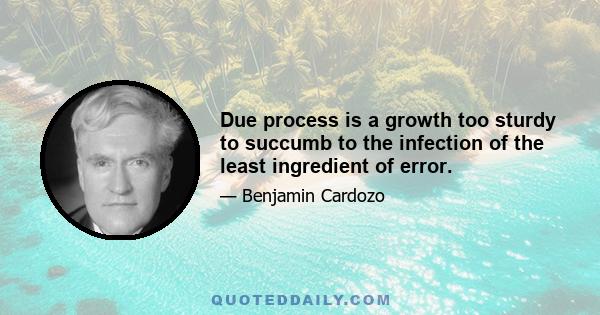 Due process is a growth too sturdy to succumb to the infection of the least ingredient of error.

— Benjamin Cardozo

QUOTEDDAILY.COM